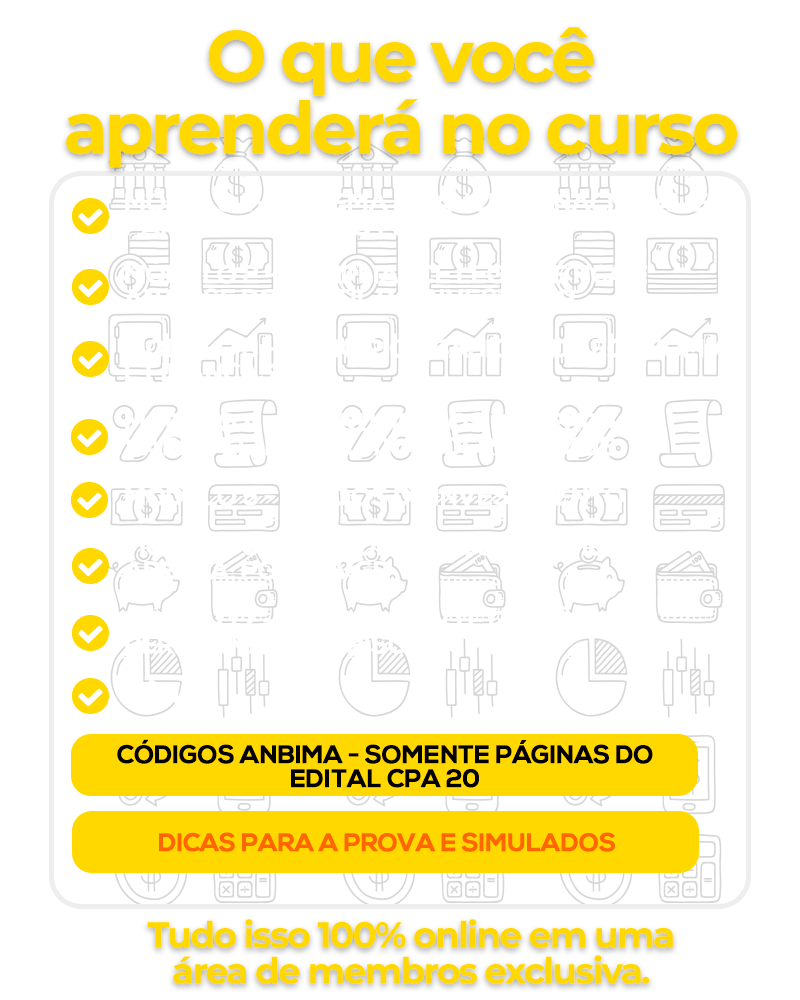 O que você aprenderá no curso

CÓDIGOS ANBIMA - SOMENTE PÁGINAS DO EDITAL CPA 20

DICAS PARA A PROVA E SIMULADOS

Tudo isso 100% online em uma área de membros exclusiva.